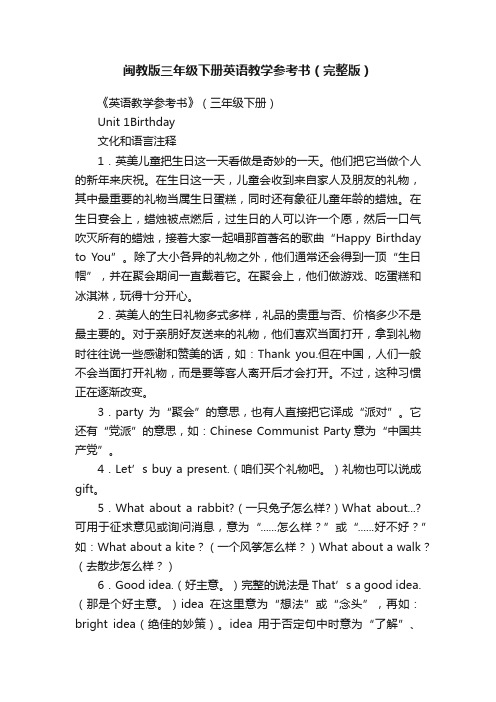 闽教版三年级下册英语教学参考书（完整版）

《英语教学参考书》（三年级下册）

Unit 1Birthday

文化和语言注释

1．英美儿童把生日这一天看做是奇妙的一天。他们把它当做个人的新年来庆祝。在生日这一天，儿童会收到来自家人及朋友的礼物，其中最重要的礼物当属生日蛋糕，同时还有象征儿童年龄的蜡烛。在生日宴会上，蜡烛被点燃后，过生日的人可以许一个愿，然后一口气吹灭所有的蜡烛，接着大家一起唱那首著名的歌曲“Happy Birthday to You”。除了大小各异的礼物之外，他们通常还会得到一顶“生日帽”，并在聚会期间一直戴着它。在聚会上，他们做游戏、吃蛋糕和冰淇淋，玩得十分开心。

2．英美人的生日礼物多式多样，礼品的贵重与否、价格多少不是最主要的。对于亲朋好友送来的礼物，他们喜欢当面打开，拿到礼物时往往说一些感谢和赞美的话，如：Thank you.但在中国，人们一般不会当面打开礼物，而是要等客人离开后才会打开。不过，这种习惯正在逐渐改变。

3．party 为“聚会”的意思，也有人直接把它译成“派对”。它还有“党派”的意思，如：Chinese Communist Party 意为“中国共产党”。

4．Let’s buy a present.（咱们买个礼物吧。）礼物也可以说成gift。

5．What about a rabbit?（一只兔子怎么样？）What about...?可用于征求意见或询问消息，意为“……怎么样？”或“……好不好？”如：What about a kite？（一个风筝怎么样？）What about a walk？（去散步怎么样？）

6．Good idea.（好主意。）完整的说法是 That’s a good idea.（那是个好主意。）idea 在这里意为“想法”或“念头”，再如：bright idea（绝佳的妙策）。idea 用于否定句中时意为“了解”、